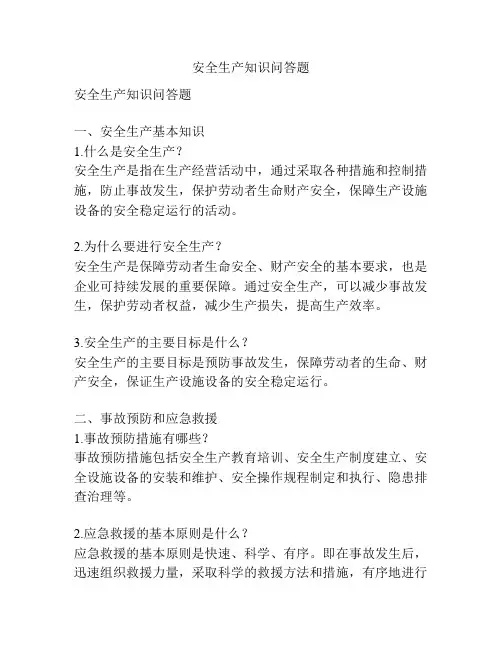 安全生产知识问答题

安全生产知识问答题

一、安全生产基本知识
1.什么是安全生产？
安全生产是指在生产经营活动中，通过采取各种措施和控制措施，防止事故发生，保护劳动者生命财产安全，保障生产设施设备的安全稳定运行的活动。

2.为什么要进行安全生产？
安全生产是保障劳动者生命安全、财产安全的基本要求，也是企业可持续发展的重要保障。通过安全生产，可以减少事故发生，保护劳动者权益，减少生产损失，提高生产效率。

3.安全生产的主要目标是什么？
安全生产的主要目标是预防事故发生，保障劳动者的生命、财产安全，保证生产设施设备的安全稳定运行。

二、事故预防和应急救援
1.事故预防措施有哪些？
事故预防措施包括安全生产教育培训、安全生产制度建立、安全设施设备的安装和维护、安全操作规程制定和执行、隐患排查治理等。

2.应急救援的基本原则是什么？
应急救援的基本原则是快速、科学、有序。即在事故发生后，迅速组织救援力量，采取科学的救援方法和措施，有序地进行